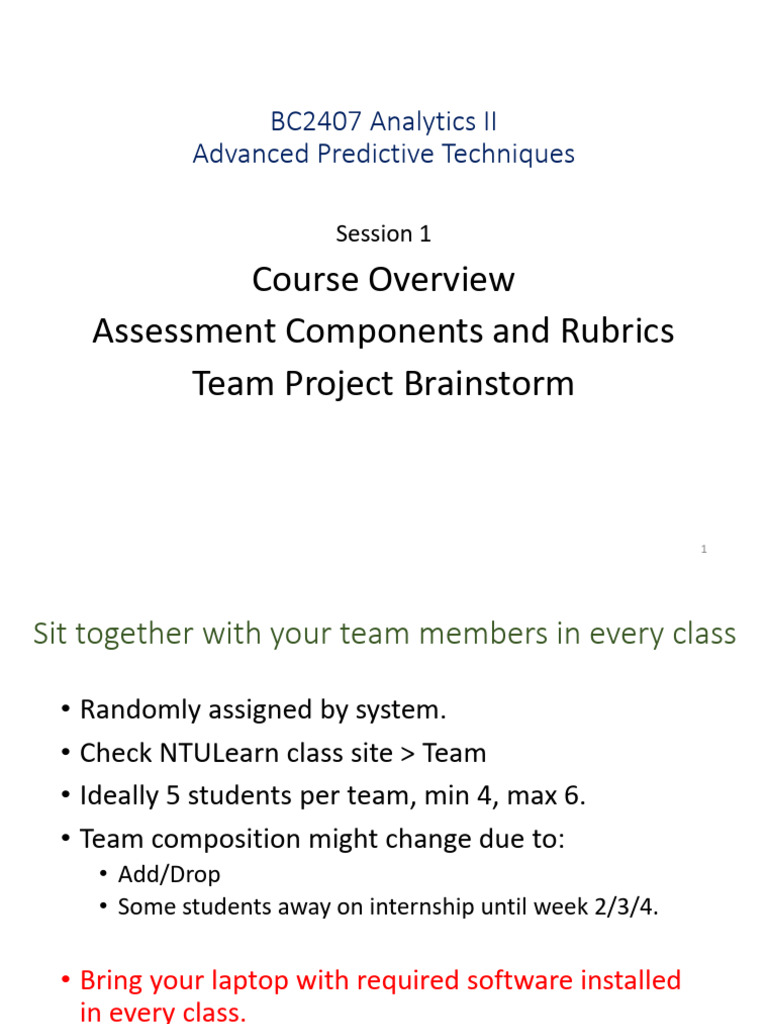 BC2407 Analytics II
Advanced Predictive Techniques

Session 1

Course Overview
Assessment Components and Rubrics
Team Project Brainstorm

1

Sit together with your team members in every class

• Randomly assigned by system.
• Check NTULearn class site > Team
• Ideally 5 students per team, min 4, max 6.
• Team composition might change due to:
  • Add/Drop
  • Some students away on internship until week 2/3/4.

• Bring your laptop with required software installed in every class.